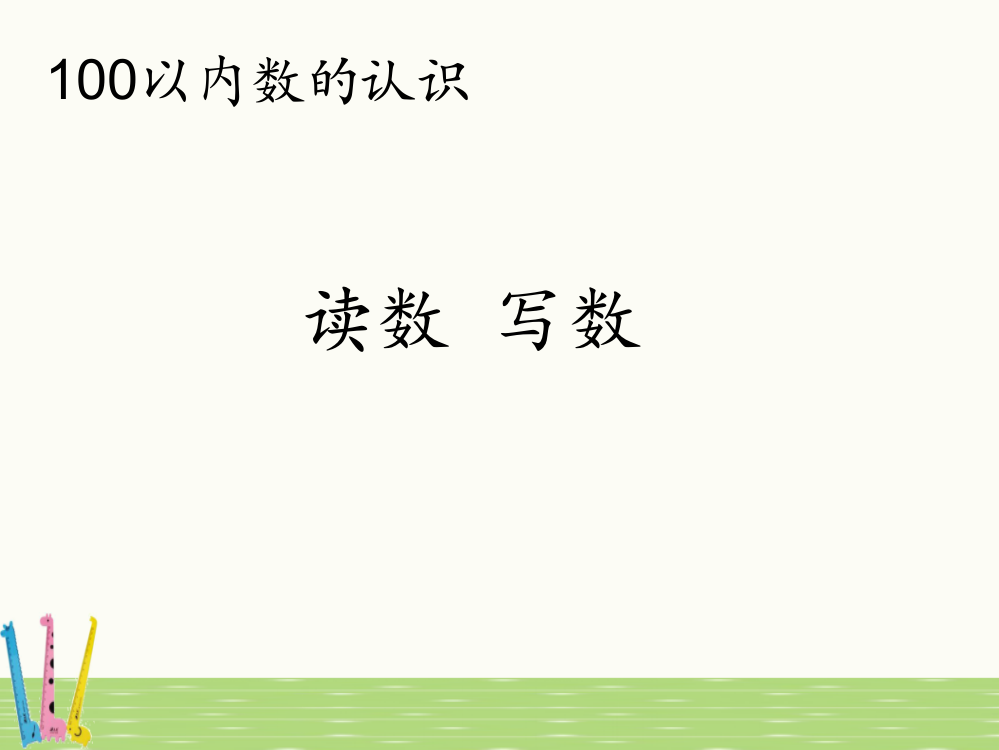 100以内数的认识

读数　写数